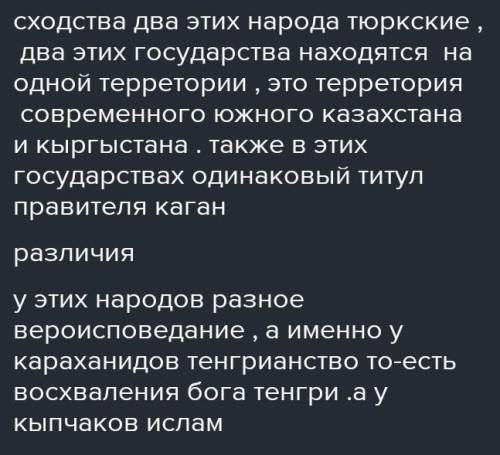 сходства два этих народа тюркские , два этих государства находятся на одной терретории , это терретория современного южного казахстана и кыргыстана . также в этих государствах одинаковый титул правителя каган

различия

у этих народов разное вероисповедание , а именно у караханидов тенгрианство то-есть восхваления бога тенгри .а у кыпчаков ислам